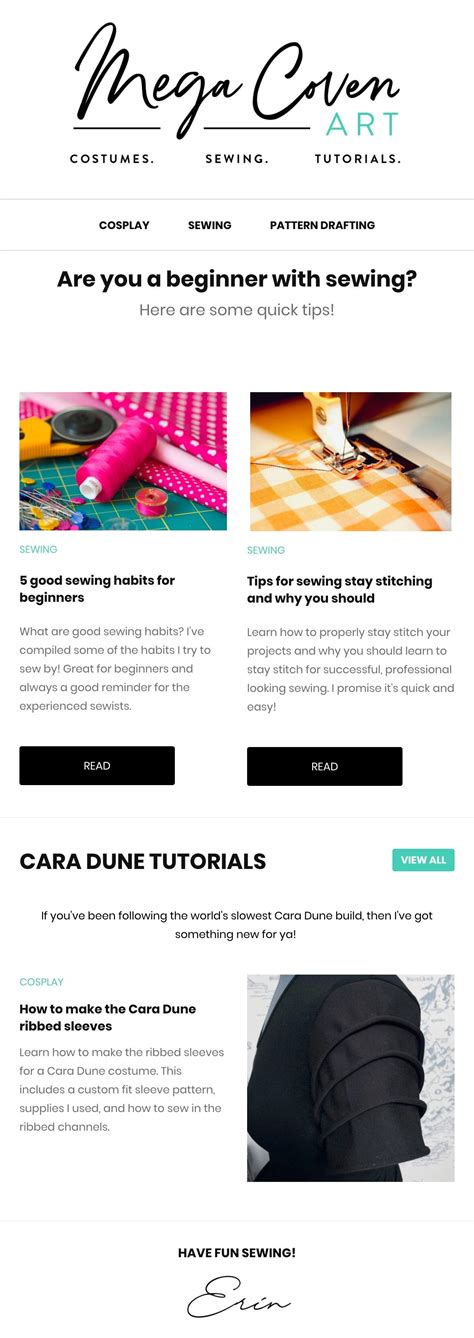 Mega Coven ART

COSTUMES. SEWING. TUTORIALS.

COSPLAY SEWING PATTERN DRAFTING

Are you a beginner with sewing?

Here are some quick tips!

SEWING

5 good sewing habits for beginners

What are good sewing habits? I've compiled some of the habits I try to sew by! Great for beginners and always a good reminder for the experienced sewists.

READ

SEWING

Tips for sewing stay stitching and why you should

Learn how to properly stay stitch your projects and why you should learn to stay stitch for successful, professional looking sewing. I promise it's quick and easy!

READ

CARA DUNE TUTORIALS

VIEW ALL

If you've been following the world's slowest Cara Dune build, then I've got something new for ya!

COSPLAY

How to make the Cara Dune ribbed sleeves

Learn how to make the ribbed sleeves for a Cara Dune costume. This includes a custom fit sleeve pattern, supplies I used, and how to sew in the ribbed channels.

HAVE FUN SEWING!

Erin